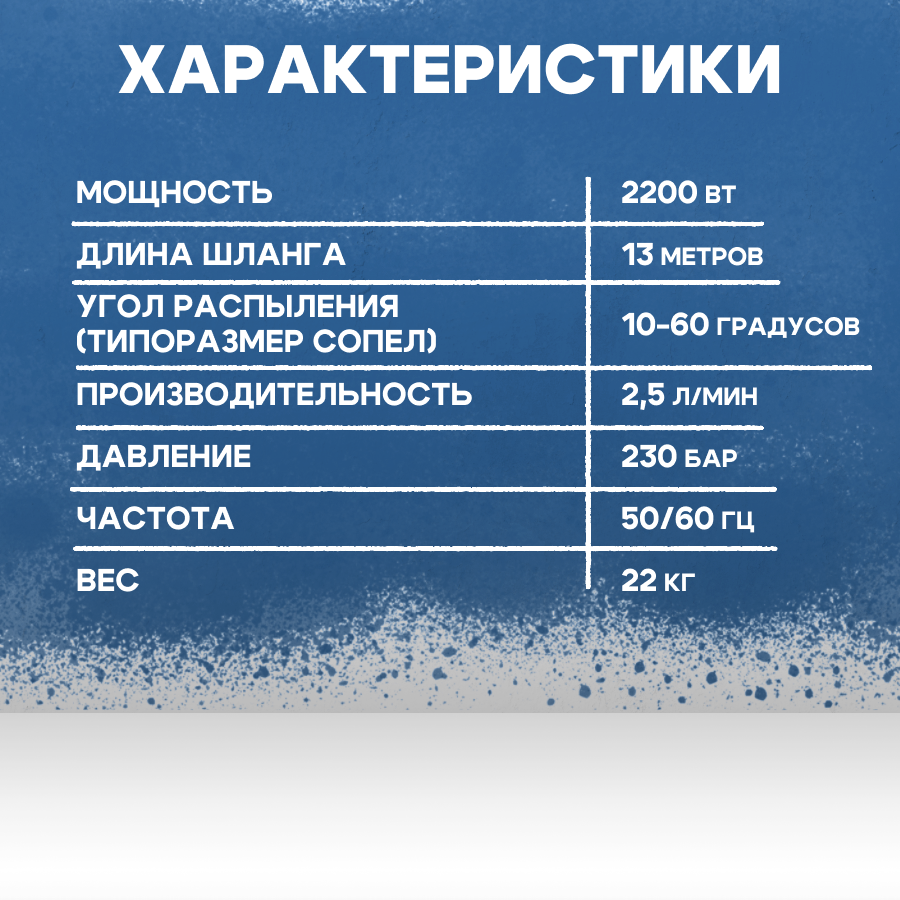 ХАРАКТЕРИСТИКИ

| МОЩНОСТЬ | 2200 ВТ |
|---|---|
| ДЛИНА ШЛАНГА | 13 МЕТРОВ |
| УГОЛ РАСПЫЛЕНИЯ (ТИПОРАЗМЕР СОПЕЛ) | 10-60 ГРАДУСОВ |
| ПРОИЗВОДИТЕЛЬНОСТЬ | 2,5 Л/МИН |
| ДАВЛЕНИЕ | 230 БАР |
| ЧАСТОТА | 50/60 ГЦ |
| ВЕС | 22 КГ |